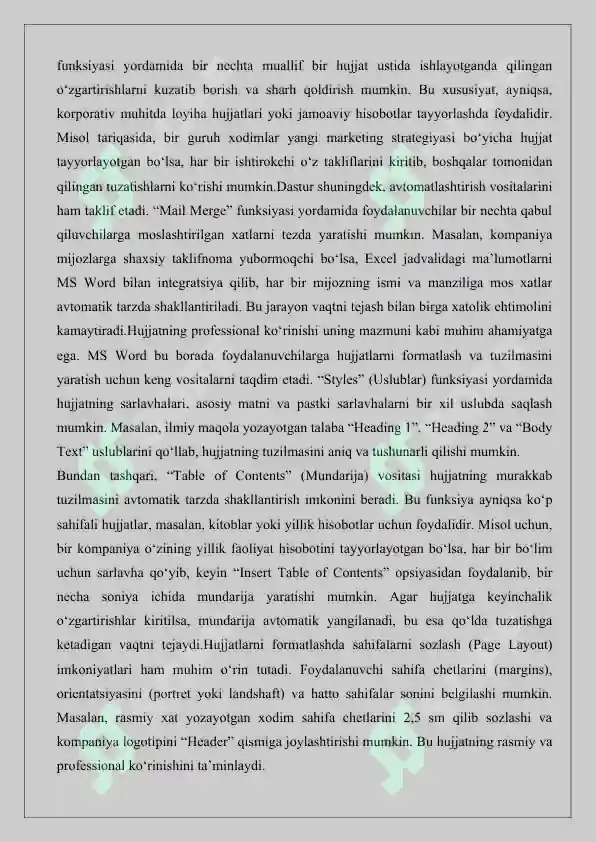 funksiyasi yordamida bir nechta muallif bir hujjat ustida ishlayotganda qilingan o‘zgartirishlarni kuzatib borish va sharh qoldirish mumkin. Bu xususiyat, ayniqsa, korporativ muhitda loyiha hujjatlari yoki jamoaviy hisobotlar tayyorlashda foydalidir. Misol tariqasida, bir guruh xodimlar yangi marketing strategiyasi bo‘yicha hujjat tayyorlayotgan bo‘lsa, har bir ishtirokchi o‘z takliflarini kiritib, boshqalar tomonidan qilingan tuzatishlarni ko‘rishi mumkin.Dastur shuningdek, avtomatlashtirish vositalarini ham taklif etadi. “Mail Merge” funksiyasi yordamida foydalanuvchilar bir nechta qabul qiluvchilarga moslashtirilgan xatlarni tezda yaratishi mumkin. Masalan, kompaniya mijozlarga shaxsiy taklifnoma yubormoqchi bo‘lsa, Excel jadvalidagi ma’lumotlarni MS Word bilan integratsiya qilib, har bir mijozning ismi va manziliga mos xatlar avtomatik tarzda shakllantiriladi. Bu jarayon vaqtni tejash bilan birga xatolik ehtimolini kamaytiradi.Hujjatning professional ko‘rinishi uning mazmuni kabi muhim ahamiyatga ega. MS Word bu borada foydalanuvchilarga hujjatlarni formatlash va tuzilmasini yaratish uchun keng vositalarni taqdim etadi. “Styles” (Uslublar) funksiyasi yordamida hujjatning sarlavhalari, asosiy matni va pastki sarlavhalarni bir xil uslubda saqlash mumkin. Masalan, ilmiy maqola yozayotgan talaba “Heading 1”, “Heading 2” va “Body Text” uslublarini qo‘llab, hujjatning tuzilmasini aniq va tushunarli qilishi mumkin.

Bundan tashqari, “Table of Contents” (Mundarija) vositasi hujjatning murakkab tuzilmasini avtomatik tarzda shakllantirish imkonini beradi. Bu funksiya ayniqsa ko‘p sahifali hujjatlar, masalan, kitoblar yoki yillik hisobotlar uchun foydalidir. Misol uchun, bir kompaniya o‘zining yillik faoliyat hisobotini tayyorlayotgan bo‘lsa, har bir bo‘lim uchun sarlavha qo‘yib, keyin “Insert Table of Contents” opsiyasidan foydalanib, bir necha soniya ichida mundarija yaratishi mumkin. Agar hujjatga keyinchalik o‘zgartirishlar kiritilsa, mundarija avtomatik yangilanadi, bu esa qo‘lda tuzatishga ketadigan vaqtni tejaydi.Hujjatlarni formatlashda sahifalarni sozlash (Page Layout) imkoniyatlari ham muhim o‘rin tutadi. Foydalanuvchi sahifa chetlarini (margins), orientatsiyasini (portret yoki landshaft) va hatto sahifalar sonini belgilashi mumkin. Masalan, rasmiy xat yozayotgan xodim sahifa chetlarini 2,5 sm qilib sozlashi va kompaniya logotipini “Header” qismiga joylashtirishi mumkin. Bu hujjatning rasmiy va professional ko‘rinishini ta’minlaydi.